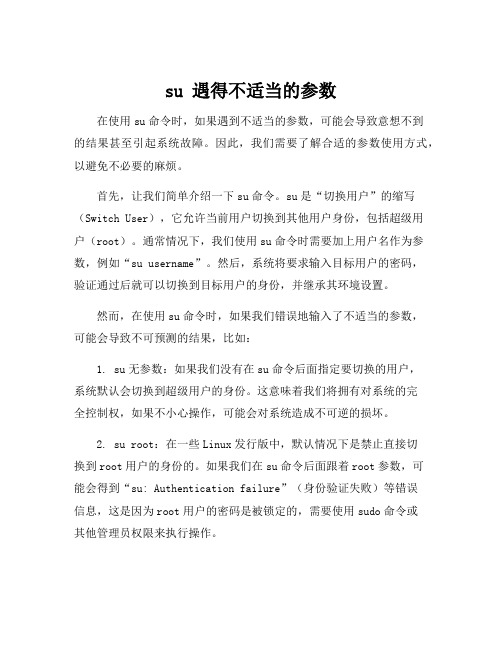 su 遇得不适当的参数

在使用 su 命令时，如果遇到不适当的参数，可能会导致意想不到的结果甚至引起系统故障。因此，我们需要了解合适的参数使用方式，以避免不必要的麻烦。

首先，让我们简单介绍一下 su 命令。su 是“切换用户”的缩写（Switch User），它允许当前用户切换到其他用户身份，包括超级用户（root）。通常情况下，我们使用 su 命令时需要加上用户名作为参数，例如“su username”。然后，系统将要求输入目标用户的密码，验证通过后就可以切换到目标用户的身份，并继承其环境设置。

然而，在使用 su 命令时，如果我们错误地输入了不适当的参数，可能会导致不可预测的结果，比如：

1. su 无参数：如果我们没有在 su 命令后面指定要切换的用户，系统默认会切换到超级用户的身份。这意味着我们将拥有对系统的完全控制权，如果不小心操作，可能会对系统造成不可逆的损坏。

2. su root：在一些 Linux 发行版中，默认情况下是禁止直接切换到 root 用户的身份的。如果我们在 su 命令后面跟着 root 参数，可能会得到“su: Authentication failure”（身份验证失败）等错误信息，这是因为 root 用户的密码是被锁定的，需要使用 sudo 命令或其他管理员权限来执行操作。